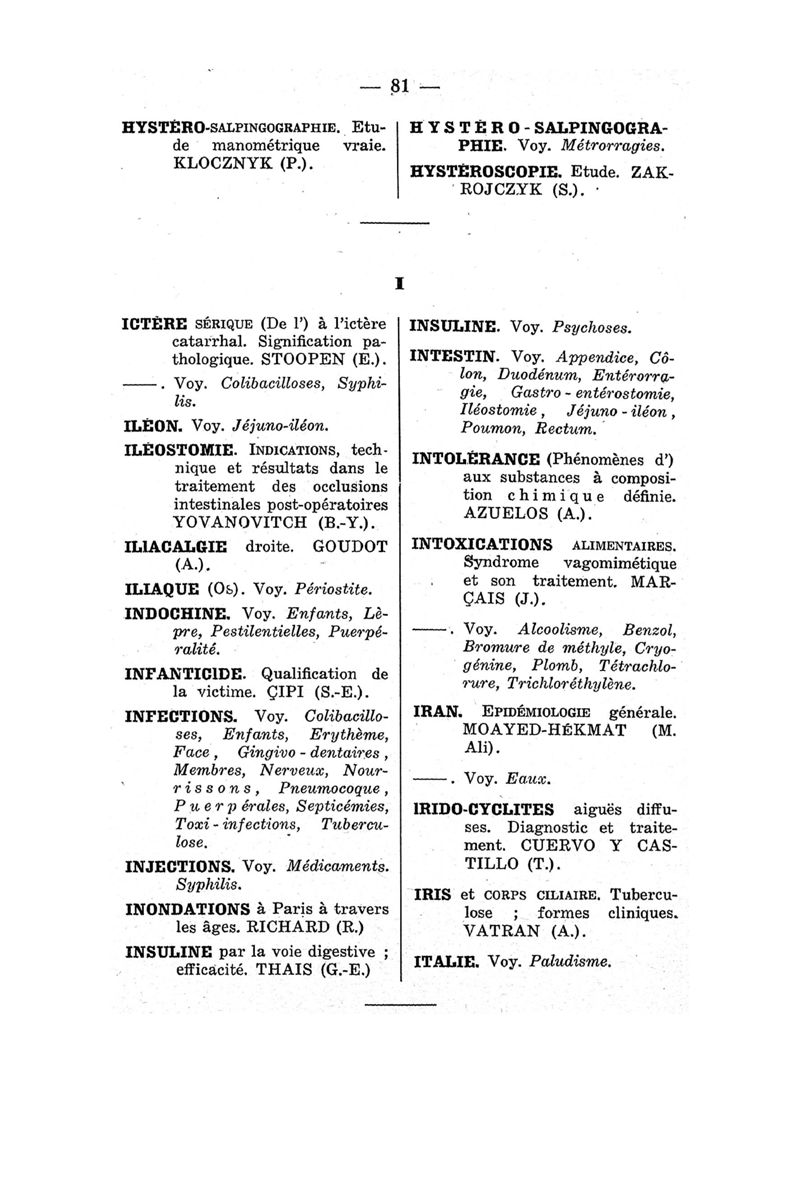 — 81 —

HYSTÉRO-SALPINGOGRAPHIE. Etude manométrique vraie. KLOCZNYK (P.).

HYSTÉRO-SALPINGOGRAPHIE. Voy. Métrorragies.

HYSTÉROSCOPIE. Etude. ZAKROJCZYK (S.).

I

ICTÈRE SÉRIQUE (De l') à l'ictère catarrhal. Signification pathologique. STOOPEN (E.).

——. Voy. Colibacilloses, Syphilis.

ILÉON. Voy. Jéjuno-iléon.

ILÉOSTOMIE. INDICATIONS, technique et résultats dans le traitement des occlusions intestinales post-opératoires YOVANOVITCH (B.-Y.).

ILIACALGIE droite. GOUDOT (A.).

ILIAQUE (Os). Voy. Périostite.

INDOCHINE. Voy. Enfants, Lèpre, Pestilentielles, Puerpéralité.

INFANTICIDE. Qualification de la victime. ÇIPI (S.-E.).

INFECTIONS. Voy. Colibacilloses, Enfants, Erythème, Face, Gingivo-dentaires, Membres, Nerveux, Nourrissons, Pneumocoque, Puerpérales, Septicémies, Toxi-infections, Tuberculose.

INJECTIONS. Voy. Médicaments. Syphilis.

INONDATIONS à Paris à travers les âges. RICHARD (R.)

INSULINE par la voie digestive ; efficacité. THAIS (G.-E.)

INSULINE. Voy. Psychoses.

INTESTIN. Voy. Appendice, Côlon, Duodénum, Entérorragie, Gastro-entérostomie, Iléostomie, Jéjuno-iléon, Poumon, Rectum.

INTOLÉRANCE (Phénomènes d') aux substances à composition chimique définie. AZUELOS (A.).

INTOXICATIONS ALIMENTAIRES. Syndrome vagomimétique et son traitement. MARÇAIS (J.).

——. Voy. Alcoolisme, Benzol, Bromure de méthyle, Cryogénine, Plomb, Tétrachlorure, Trichloréthylène.

IRAN. EPIDÉMIOLOGIE générale. MOAYED-HÉKMAT (M. Ali).

——. Voy. Eaux.

IRIDO-CYCLITES aiguës diffuses. Diagnostic et traitement. CUERVO Y CASTILLO (T.).

IRIS et CORPS CILIAIRE. Tuberculose ; formes cliniques. VATRAN (A.).

ITALIE. Voy. Paludisme.